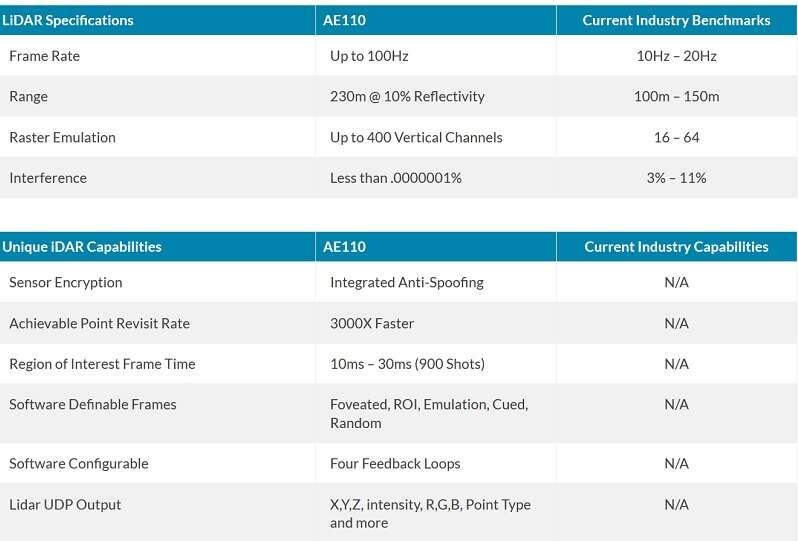 | LiDAR Specifications | AE110 | Current Industry Benchmarks |
|---|---|---|
| Frame Rate | Up to 100Hz | 10Hz – 20Hz |
| Range | 230m @ 10% Reflectivity | 100m – 150m |
| Raster Emulation | Up to 400 Vertical Channels | 16 – 64 |
| Interference | Less than .0000001% | 3% – 11% |

| Unique iDAR Capabilities | AE110 | Current Industry Capabilities |
|---|---|---|
| Sensor Encryption | Integrated Anti-Spoofing | N/A |
| Achievable Point Revisit Rate | 3000X Faster | N/A |
| Region of Interest Frame Time | 10ms – 30ms (900 Shots) | N/A |
| Software Definable Frames | Foveated, ROI, Emulation, Cued, Random | N/A |
| Software Configurable | Four Feedback Loops | N/A |
| Lidar UDP Output | X,Y,Z, intensity, R,G,B, Point Type and more | N/A |